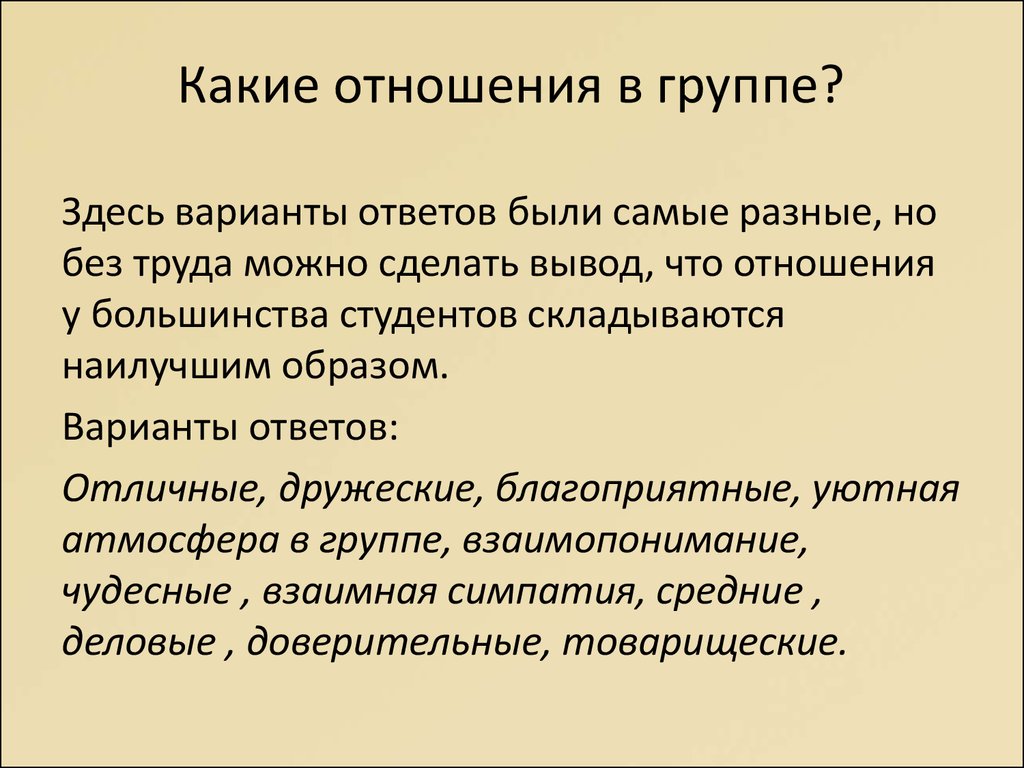 Какие отношения в группе?

Здесь варианты ответов были самые разные, но без труда можно сделать вывод, что отношения у большинства студентов складываются наилучшим образом.

Варианты ответов:

Отличные, дружеские, благоприятные, уютная атмосфера в группе, взаимопонимание, чудесные , взаимная симпатия, средние , деловые , доверительные, товарищеские.